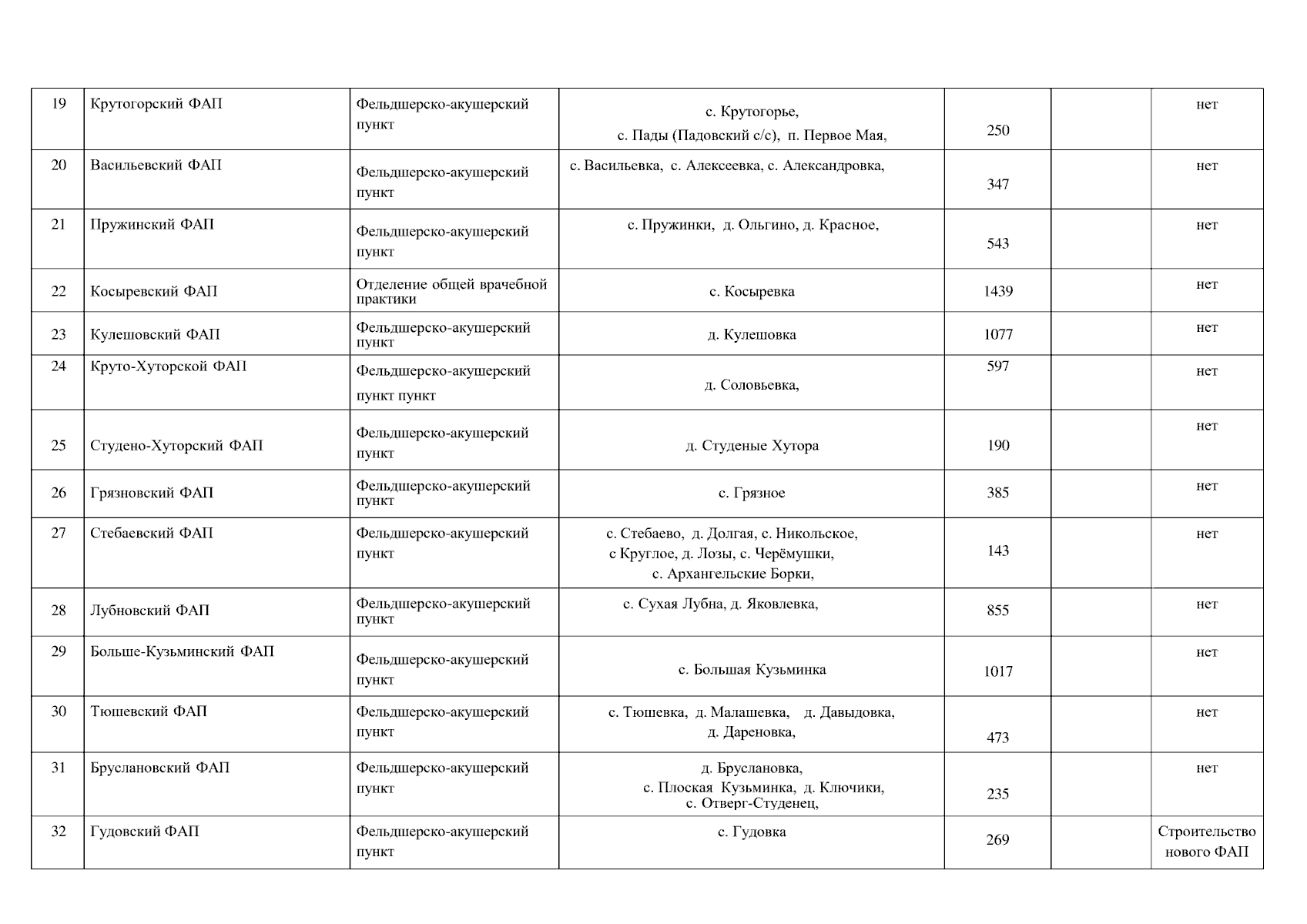 | 19 | Крутогорский ФАП | Фельдшерско-акушерский пункт | с. Крутогорье, с. Пады (Падовский с/с), п. Первое Мая, | 250 |  | нет |
|---|---|---|---|---|---|---|
| 20 | Васильевский ФАП | Фельдшерско-акушерский пункт | с. Васильевка, с. Алексеевка, с. Александровка, | 347 |  | нет |
| 21 | Пружинский ФАП | Фельдшерско-акушерский пункт | с. Пружинки, д. Ольгино, д. Красное, | 543 |  | нет |
| 22 | Косыревский ФАП | Отделение общей врачебной практики | с. Косыревка | 1439 |  | нет |
| 23 | Кулешовский ФАП | Фельдшерско-акушерский пункт | д. Кулешовка | 1077 |  | нет |
| 24 | Круто-Хуторской ФАП | Фельдшерско-акушерский пункт пункт | д. Соловьевка, | 597 |  | нет |
| 25 | Студено-Хуторский ФАП | Фельдшерско-акушерский пункт | д. Студеные Хутора | 190 |  | нет |
| 26 | Грязновский ФАП | Фельдшерско-акушерский пункт | с. Грязное | 385 |  | нет |
| 27 | Стебаевский ФАП | Фельдшерско-акушерский пункт | с. Стебаево, д. Долгая, с. Никольское, с Круглое, д. Лозы, с. Черёмушки, с. Архангельские Борки, | 143 |  | нет |
| 28 | Лубновский ФАП | Фельдшерско-акушерский пункт | с. Сухая Лубна, д. Яковлевка, | 855 |  | нет |
| 29 | Больше-Кузьминский ФАП | Фельдшерско-акушерский пункт | с. Большая Кузьминка | 1017 |  | нет |
| 30 | Тюшевский ФАП | Фельдшерско-акушерский пункт | с. Тюшевка, д. Малашевка, д. Давыдовка, д. Дареновка, | 473 |  | нет |
| 31 | Бруслановский ФАП | Фельдшерско-акушерский пункт | д. Бруслановка, с. Плоская Кузьминка, д. Ключики, с. Отверг-Студенец, | 235 |  | нет |
| 32 | Гудовский ФАП | Фельдшерско-акушерский пункт | с. Гудовка | 269 |  | Строительство нового ФАП |